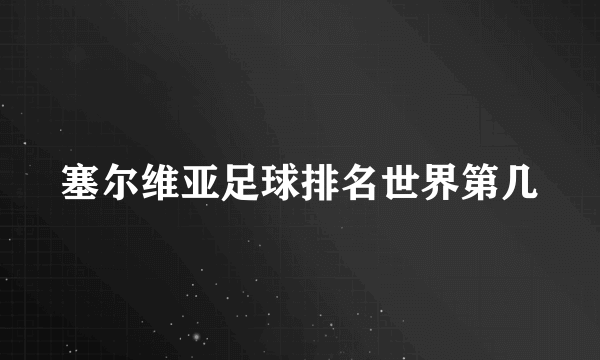 塞尔维亚足球排名世界第几